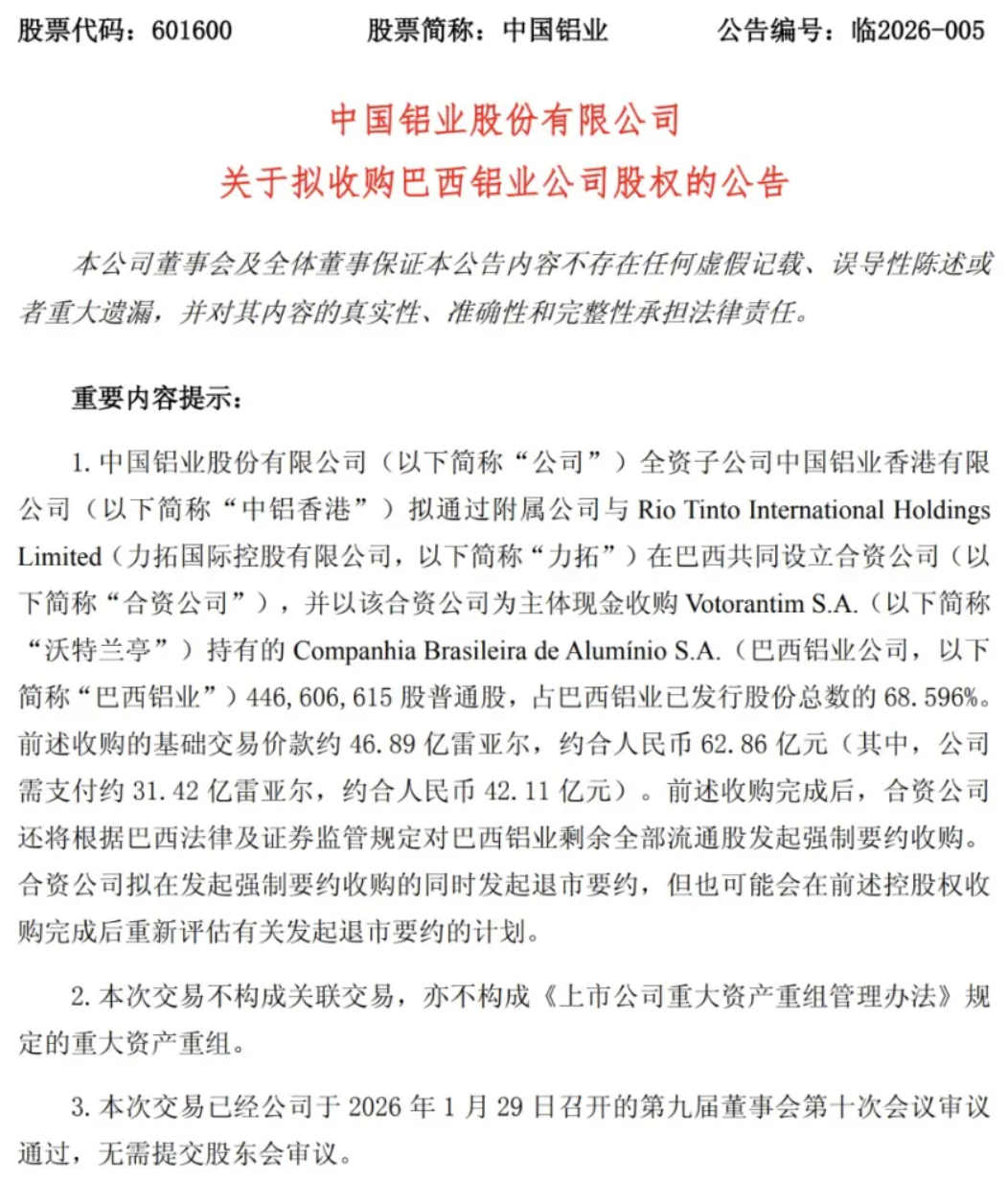 股票代码：601600　　股票简称：中国铝业　　公告编号：临2026-005

中国铝业股份有限公司
关于拟收购巴西铝业公司股权的公告

本公司董事会及全体董事保证本公告内容不存在任何虚假记载、误导性陈述或者重大遗漏，并对其内容的真实性、准确性和完整性承担法律责任。

重要内容提示：

1. 中国铝业股份有限公司（以下简称“公司”）全资子公司中国铝业香港有限公司（以下简称“中铝香港”）拟通过附属公司与 Rio Tinto International Holdings Limited（力拓国际控股有限公司，以下简称“力拓”）在巴西共同设立合资公司（以下简称“合资公司”），并以该合资公司为主体现金收购 Votorantim S.A.（以下简称“沃特兰亭”）持有的 Companhia Brasileira de Alumínio S.A.（巴西铝业公司，以下简称“巴西铝业”）446,606,615 股普通股，占巴西铝业已发行股份总数的 68.596%。前述收购的基础交易价款约 46.89 亿雷亚尔，约合人民币 62.86 亿元（其中，公司需支付约 31.42 亿雷亚尔，约合人民币 42.11 亿元）。前述收购完成后，合资公司还将根据巴西法律及证券监管规定对巴西铝业剩余全部流通股发起强制要约收购。合资公司拟在发起强制要约收购的同时发起退市要约，但也可能会在前述控股权收购完成后重新评估有关发起退市要约的计划。

2. 本次交易不构成关联交易，亦不构成《上市公司重大资产重组管理办法》规定的重大资产重组。

3. 本次交易已经公司于 2026 年 1 月 29 日召开的第九届董事会第十次会议审议通过，无需提交股东会审议。